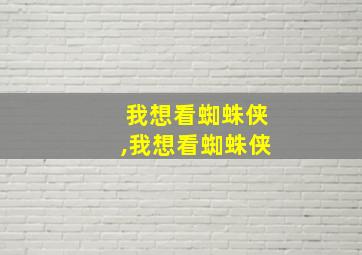 我想看蜘蛛侠
,我想看蜘蛛侠